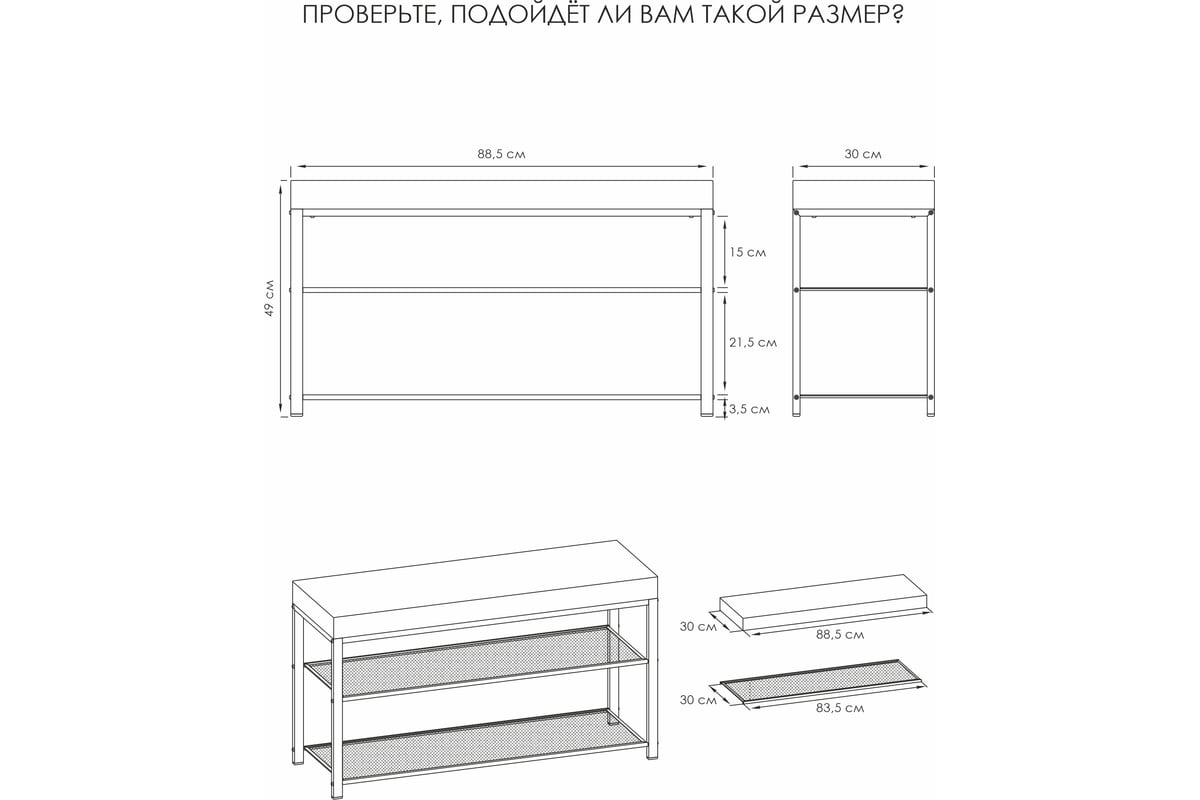 ПРОВЕРЬТЕ, ПОДОЙДЁТ ЛИ ВАМ ТАКОЙ РАЗМЕР?

88,5 см

30 см

49 см

15 см

21,5 см

3,5 см

30 см

88,5 см

30 см

83,5 см